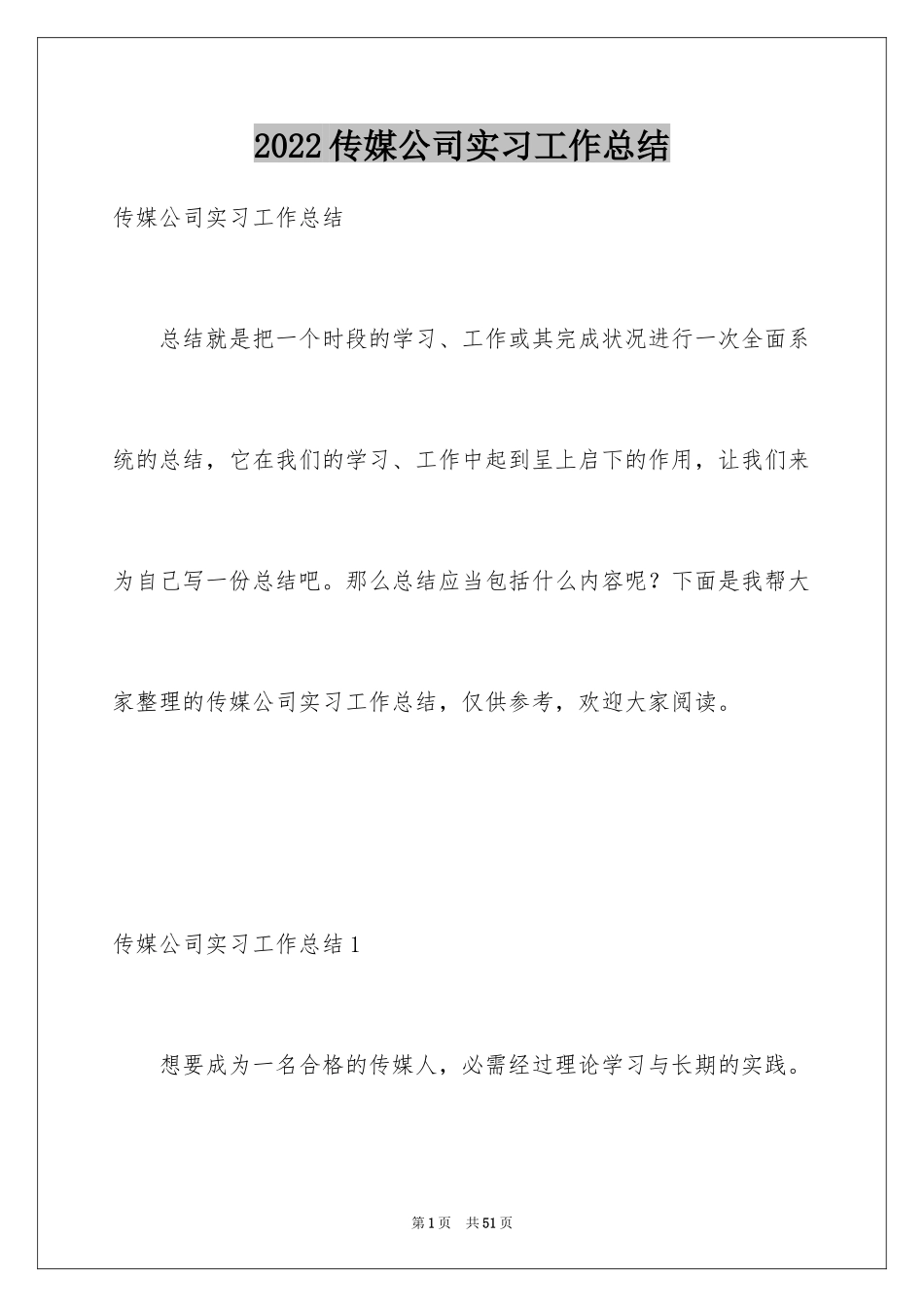 2022传媒公司实习工作总结

传媒公司实习工作总结

总结就是把一个时段的学习、工作或其完成状况进行一次全面系统的总结，它在我们的学习、工作中起到呈上启下的作用，让我们来为自己写一份总结吧。那么总结应当包括什么内容呢？下面是我帮大家整理的传媒公司实习工作总结，仅供参考，欢迎大家阅读。

传媒公司实习工作总结1

想要成为一名合格的传媒人，必需经过理论学习与长期的实践。

第1页 共51页